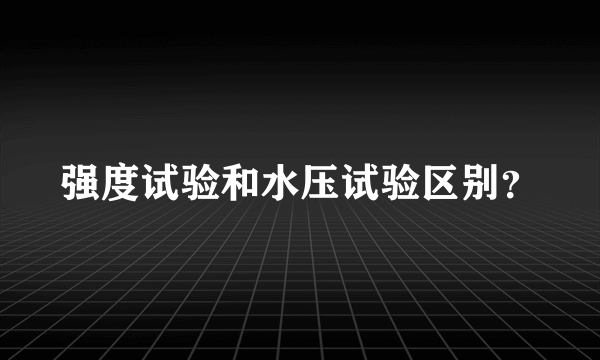 强度试验和水压试验区别?